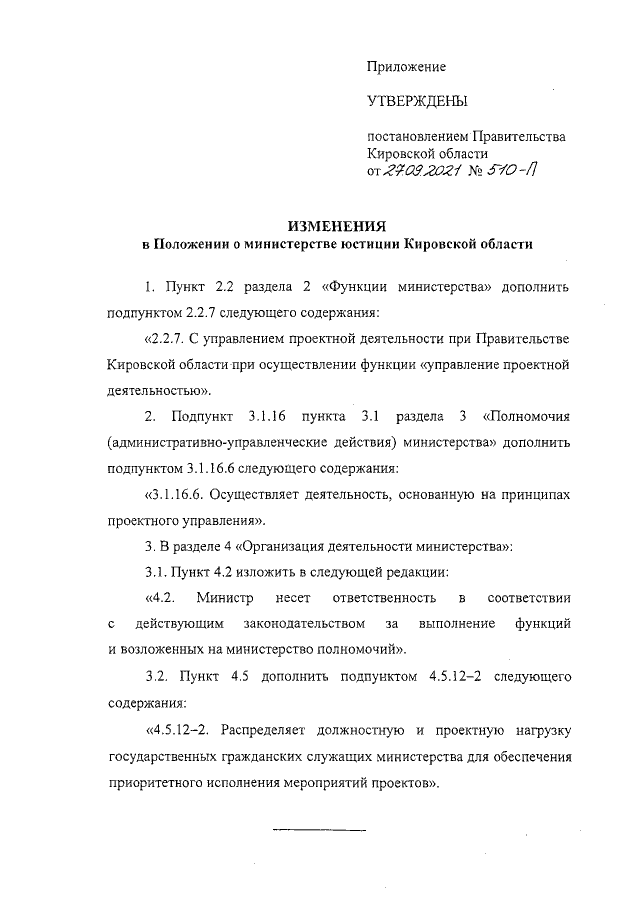 Приложение

УТВЕРЖДЕНЫ

постановлением Правительства Кировской области от 27.09.2021 № 510-П

ИЗМЕНЕНИЯ
в Положении о министерстве юстиции Кировской области

1. Пункт 2.2 раздела 2 «Функции министерства» дополнить подпунктом 2.2.7 следующего содержания:

«2.2.7. С управлением проектной деятельности при Правительстве Кировской области при осуществлении функции «управление проектной деятельностью».

2. Подпункт 3.1.16 пункта 3.1 раздела 3 «Полномочия (административно-управленческие действия) министерства» дополнить подпунктом 3.1.16.6 следующего содержания:

«3.1.16.6. Осуществляет деятельность, основанную на принципах проектного управления».

3. В разделе 4 «Организация деятельности министерства»:

3.1. Пункт 4.2 изложить в следующей редакции:

«4.2. Министр несет ответственность в соответствии с действующим законодательством за выполнение функций и возложенных на министерство полномочий».

3.2. Пункт 4.5 дополнить подпунктом 4.5.12–2 следующего содержания:

«4.5.12–2. Распределяет должностную и проектную нагрузку государственных гражданских служащих министерства для обеспечения приоритетного исполнения мероприятий проектов».